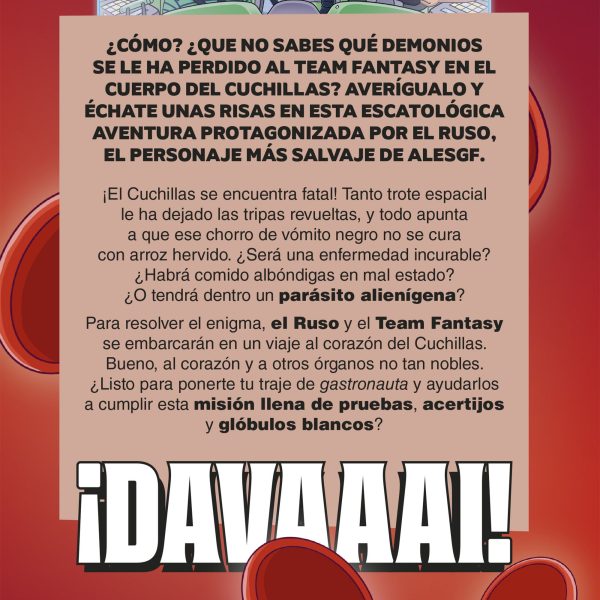 ¿CÓMO? ¿QUE NO SABES QUÉ DEMONIOS SE LE HA PERDIDO AL TEAM FANTASY EN EL CUERPO DEL CUCHILLAS? AVERÍGUALO Y ÉCHATE UNAS RISAS EN ESTA ESCATOLÓGICA AVENTURA PROTAGONIZADA POR EL RUSO, EL PERSONAJE MÁS SALVAJE DE ALESGF.

¡El Cuchillas se encuentra fatal! Tanto trote espacial le ha dejado las tripas revueltas, y todo apunta a que ese chorro de vómito negro no se cura con arroz hervido. ¿Será una enfermedad incurable? ¿Habrá comido albóndigas en mal estado? ¿O tendrá dentro un parásito alienígena?

Para resolver el enigma, el Ruso y el Team Fantasy se embarcarán en un viaje al corazón del Cuchillas. Bueno, al corazón y a otros órganos no tan nobles. ¿Listo para ponerte tu traje de gastronauta y ayudarlos a cumplir esta misión llena de pruebas, acertijos y glóbulos blancos?

¡DAVAAAI!